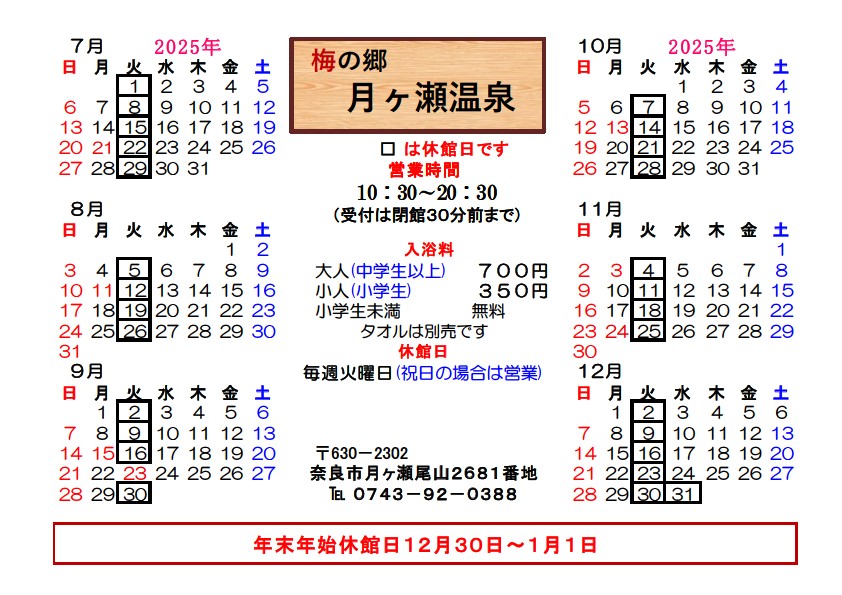 7月　2025年

| 日 | 月 | 火 | 水 | 木 | 金 | 土 |
|---|---|---|---|---|---|---|
| | | 1 | 2 | 3 | 4 | 5 |
| 6 | 7 | 8 | 9 | 10 | 11 | 12 |
| 13 | 14 | 15 | 16 | 17 | 18 | 19 |
| 20 | 21 | 22 | 23 | 24 | 25 | 26 |
| 27 | 28 | 29 | 30 | 31 | | |

8月

| 日 | 月 | 火 | 水 | 木 | 金 | 土 |
|---|---|---|---|---|---|---|
| | | | | | 1 | 2 |
| 3 | 4 | 5 | 6 | 7 | 8 | 9 |
| 10 | 11 | 12 | 13 | 14 | 15 | 16 |
| 17 | 18 | 19 | 20 | 21 | 22 | 23 |
| 24 | 25 | 26 | 27 | 28 | 29 | 30 |
| 31 | | | | | | |

9月

| 日 | 月 | 火 | 水 | 木 | 金 | 土 |
|---|---|---|---|---|---|---|
| | 1 | 2 | 3 | 4 | 5 | 6 |
| 7 | 8 | 9 | 10 | 11 | 12 | 13 |
| 14 | 15 | 16 | 17 | 18 | 19 | 20 |
| 21 | 22 | 23 | 24 | 25 | 26 | 27 |
| 28 | 29 | 30 | | | | |

梅の郷
月ヶ瀬温泉

□ は休館日です
営業時間
10：30～20：30
(受付は閉館30分前まで)

入浴料
大人(中学生以上)　７００円
小人(小学生)　３５０円
小学生未満　無料
タオルは別売です
休館日
毎週火曜日(祝日の場合は営業)

〒630－2302
奈良市月ヶ瀬尾山2681番地
TEL 0743－92－0388

10月　2025年

| 日 | 月 | 火 | 水 | 木 | 金 | 土 |
|---|---|---|---|---|---|---|
| | | | 1 | 2 | 3 | 4 |
| 5 | 6 | 7 | 8 | 9 | 10 | 11 |
| 12 | 13 | 14 | 15 | 16 | 17 | 18 |
| 19 | 20 | 21 | 22 | 23 | 24 | 25 |
| 26 | 27 | 28 | 29 | 30 | 31 | |

11月

| 日 | 月 | 火 | 水 | 木 | 金 | 土 |
|---|---|---|---|---|---|---|
| | | | | | | 1 |
| 2 | 3 | 4 | 5 | 6 | 7 | 8 |
| 9 | 10 | 11 | 12 | 13 | 14 | 15 |
| 16 | 17 | 18 | 19 | 20 | 21 | 22 |
| 23 | 24 | 25 | 26 | 27 | 28 | 29 |
| 30 | | | | | | |

12月

| 日 | 月 | 火 | 水 | 木 | 金 | 土 |
|---|---|---|---|---|---|---|
| | 1 | 2 | 3 | 4 | 5 | 6 |
| 7 | 8 | 9 | 10 | 11 | 12 | 13 |
| 14 | 15 | 16 | 17 | 18 | 19 | 20 |
| 21 | 22 | 23 | 24 | 25 | 26 | 27 |
| 28 | 29 | 30 | 31 | | | |

年末年始休館日12月30日～1月1日